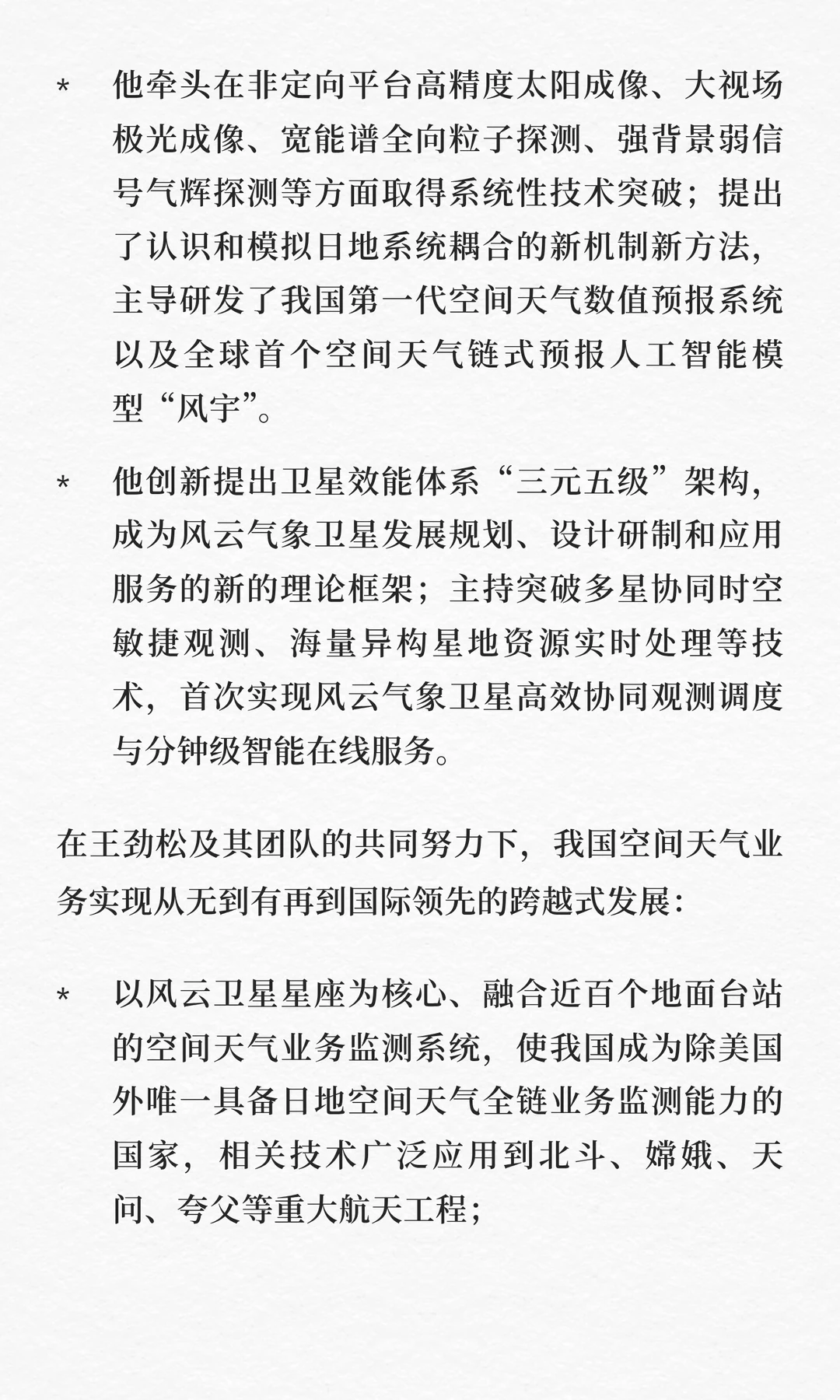 * 他牵头在非定向平台高精度太阳成像、大视场极光成像、宽能谱全向粒子探测、强背景弱信号气辉探测等方面取得系统性技术突破；提出了认识和模拟日地系统耦合的新机制新方法，主导研发了我国第一代空间天气数值预报系统以及全球首个空间天气链式预报人工智能模型“风宇”。

* 他创新提出卫星效能体系“三元五级”架构，成为风云气象卫星发展规划、设计研制和应用服务的新的理论框架；主持突破多星协同时空敏捷观测、海量异构星地资源实时处理等技术，首次实现风云气象卫星高效协同观测调度与分钟级智能在线服务。

在王劲松及其团队的共同努力下，我国空间天气业务实现从无到有再到国际领先的跨越式发展：

* 以风云卫星星座为核心、融合近百个地面台站的空间天气业务监测系统，使我国成为除美国外唯一具备日地空间天气全链业务监测能力的国家，相关技术广泛应用到北斗、嫦娥、天问、夸父等重大航天工程；